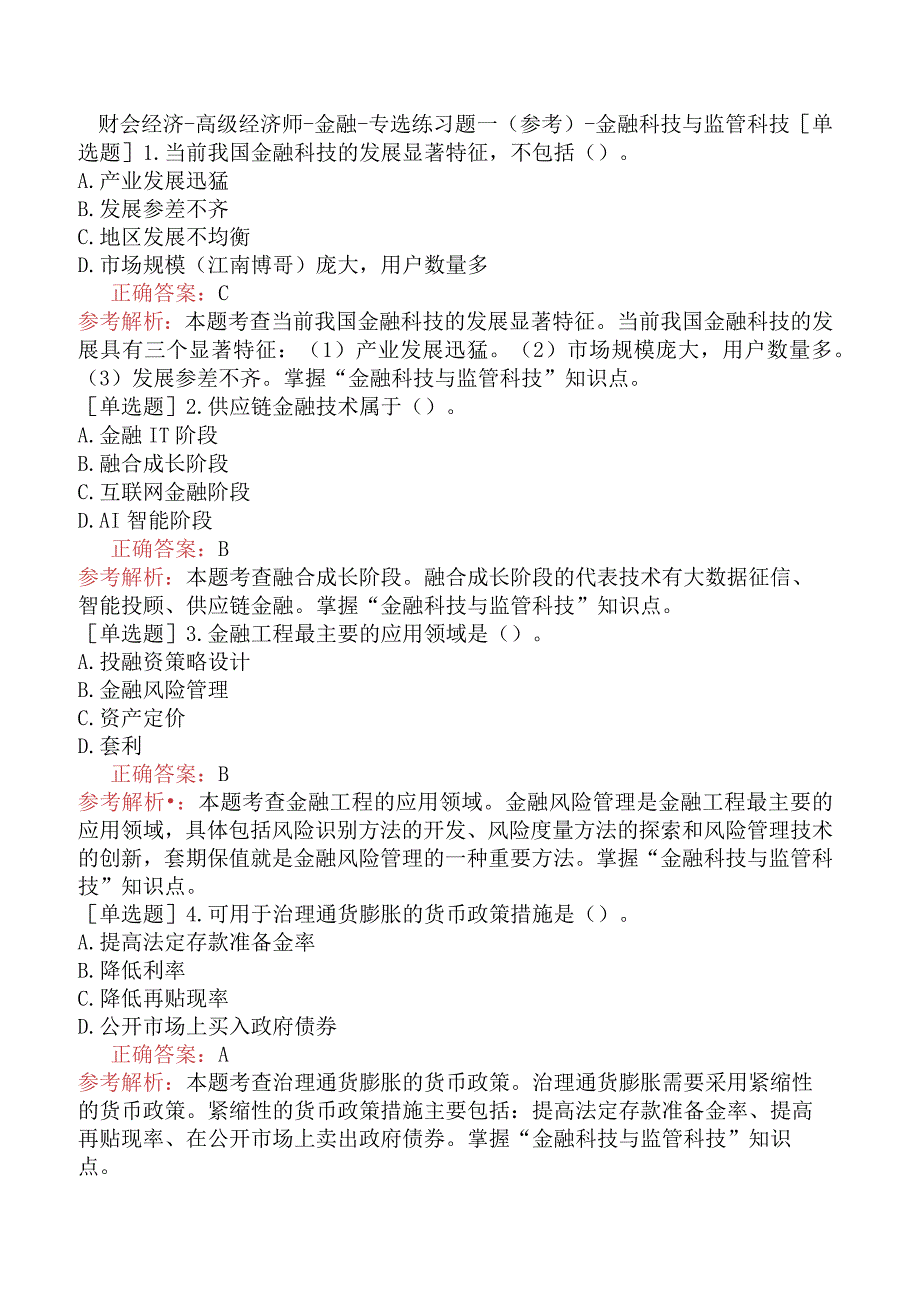 财会经济-高级经济师-金融-专选练习题一（参考）-金融科技与监管科技［单选题］1.当前我国金融科技的发展显著特征，不包括（）。
A.产业发展迅猛
B.发展参差不齐
C.地区发展不均衡
D.市场规模（江南博哥）庞大，用户数量多
正确答案：C
参考解析：本题考查当前我国金融科技的发展显著特征。当前我国金融科技的发展具有三个显著特征：（1）产业发展迅猛。（2）市场规模庞大，用户数量多。（3）发展参差不齐。掌握“金融科技与监管科技”知识点。
［单选题］2.供应链金融技术属于（）。
A.金融 IT 阶段
B.融合成长阶段
C.互联网金融阶段
D.AI 智能阶段
正确答案：B
参考解析：本题考查融合成长阶段。融合成长阶段的代表技术有大数据征信、智能投顾、供应链金融。掌握“金融科技与监管科技”知识点。
［单选题］3.金融工程最主要的应用领域是（）。
A.投融资策略设计
B.金融风险管理
C.资产定价
D.套利
正确答案：B
参考解析•：本题考查金融工程的应用领域。金融风险管理是金融工程最主要的应用领域，具体包括风险识别方法的开发、风险度量方法的探索和风险管理技术的创新，套期保值就是金融风险管理的一种重要方法。掌握“金融科技与监管科技”知识点。
［单选题］4.可用于治理通货膨胀的货币政策措施是（）。
A.提高法定存款准备金率
B.降低利率
C.降低再贴现率
D.公开市场上买入政府债券
正确答案：A
参考解析：本题考查治理通货膨胀的货币政策。治理通货膨胀需要采用紧缩性的货币政策。紧缩性的货币政策措施主要包括：提高法定存款准备金率、提高再贴现率、在公开市场上卖出政府债券。掌握“金融科技与监管科技”知识点。